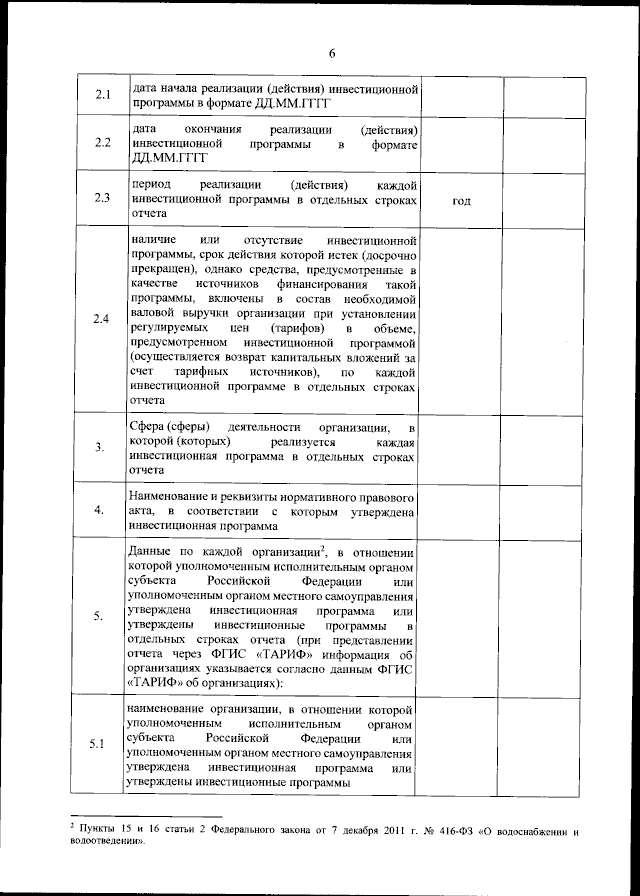 6

| | | | |
|---|---|---|---|
| 2.1 | дата начала реализации (действия) инвестиционной программы в формате ДД.ММ.ГГГГ | | |
| 2.2 | дата окончания реализации (действия) инвестиционной программы в формате ДД.ММ.ГГГГ | | |
| 2.3 | период реализации (действия) каждой инвестиционной программы в отдельных строках отчета | год | |
| 2.4 | наличие или отсутствие инвестиционной программы, срок действия которой истек (досрочно прекращен), однако средства, предусмотренные в качестве источников финансирования такой программы, включены в состав необходимой валовой выручки организации при установлении регулируемых цен (тарифов) в объеме, предусмотренном инвестиционной программой (осуществляется возврат капитальных вложений за счет тарифных источников), по каждой инвестиционной программе в отдельных строках отчета | | |
| 3. | Сфера (сферы) деятельности организации, в которой (которых) реализуется каждая инвестиционная программа в отдельных строках отчета | | |
| 4. | Наименование и реквизиты нормативного правового акта, в соответствии с которым утверждена инвестиционная программа | | |
| 5. | Данные по каждой организации$^2$, в отношении которой уполномоченным исполнительным органом субъекта Российской Федерации или уполномоченным органом местного самоуправления утверждена инвестиционная программа или утверждены инвестиционные программы в отдельных строках отчета (при представлении отчета через ФГИС «ТАРИФ» информация об организациях указывается согласно данным ФГИС «ТАРИФ» об организациях): | | |
| 5.1 | наименование организации, в отношении которой уполномоченным исполнительным органом субъекта Российской Федерации или уполномоченным органом местного самоуправления утверждена инвестиционная программа или утверждены инвестиционные программы | | |

$^2$ Пункты 15 и 16 статьи 2 Федерального закона от 7 декабря 2011 г. № 416-ФЗ «О водоснабжении и водоотведении».